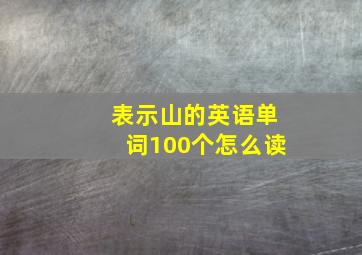 表示山的英语单词100个怎么读